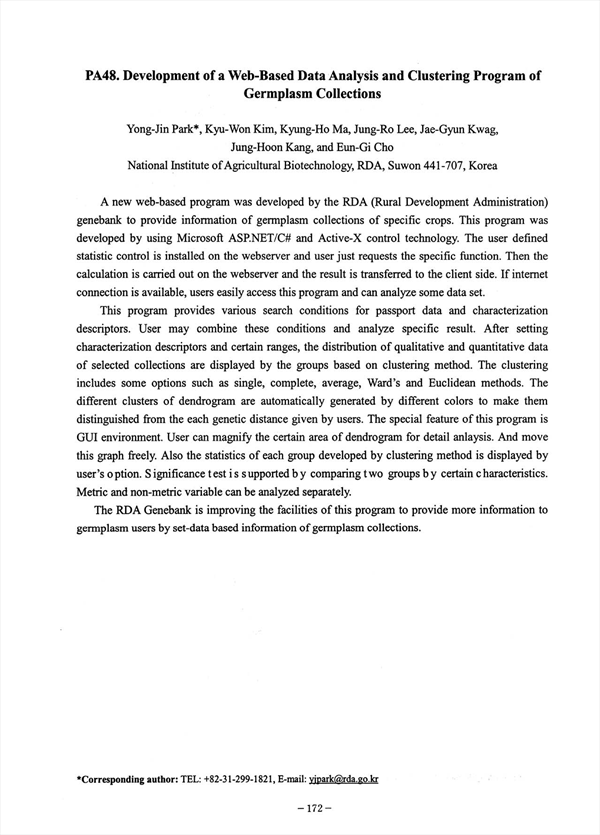 PA48. Development of a Web-Based Data Analysis and Clustering Program of Germplasm Collections

Yong-Jin Park*, Kyu-Won Kim, Kyung-Ho Ma, Jung-Ro Lee, Jae-Gyun Kwag, Jung-Hoon Kang, and Eun-Gi Cho
National Institute of Agricultural Biotechnology, RDA, Suwon 441-707, Korea

A new web-based program was developed by the RDA (Rural Development Administration) genebank to provide information of germplasm collections of specific crops. This program was developed by using Microsoft ASP.NET/C# and Active-X control technology. The user defined statistic control is installed on the webserver and user just requests the specific function. Then the calculation is carried out on the webserver and the result is transferred to the client side. If internet connection is available, users easily access this program and can analyze some data set.

This program provides various search conditions for passport data and characterization descriptors. User may combine these conditions and analyze specific result. After setting characterization descriptors and certain ranges, the distribution of qualitative and quantitative data of selected collections are displayed by the groups based on clustering method. The clustering includes some options such as single, complete, average, Ward's and Euclidean methods. The different clusters of dendrogram are automatically generated by different colors to make them distinguished from the each genetic distance given by users. The special feature of this program is GUI environment. User can magnify the certain area of dendrogram for detail anlaysis. And move this graph freely. Also the statistics of each group developed by clustering method is displayed by user's option. Significance test is supported by comparing two groups by certain characteristics. Metric and non-metric variable can be analyzed separately.

The RDA Genebank is improving the facilities of this program to provide more information to germplasm users by set-data based information of germplasm collections.

*Corresponding author: TEL: +82-31-299-1821, E-mail: yjpark@rda.go.kr

– 172 –